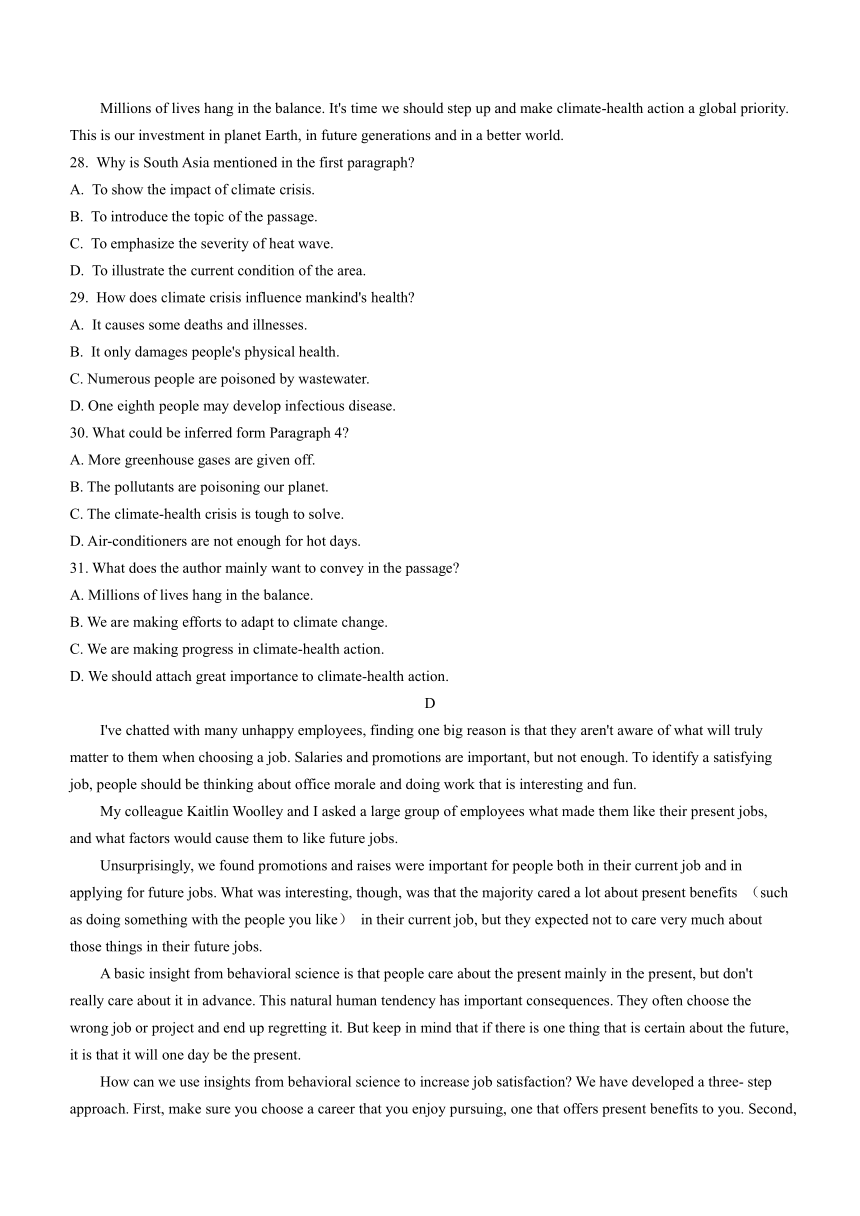 Millions of lives hang in the balance. It's time we should step up and make climate-health action a global priority. This is our investment in planet Earth, in future generations and in a better world.

28. Why is South Asia mentioned in the first paragraph?
A. To show the impact of climate crisis.
B. To introduce the topic of the passage.
C. To emphasize the severity of heat wave.
D. To illustrate the current condition of the area.
29. How does climate crisis influence mankind's health?
A. It causes some deaths and illnesses.
B. It only damages people's physical health.
C. Numerous people are poisoned by wastewater.
D. One eighth people may develop infectious disease.
30. What could be inferred form Paragraph 4?
A. More greenhouse gases are given off.
B. The pollutants are poisoning our planet.
C. The climate-health crisis is tough to solve.
D. Air-conditioners are not enough for hot days.
31. What does the author mainly want to convey in the passage?
A. Millions of lives hang in the balance.
B. We are making efforts to adapt to climate change.
C. We are making progress in climate-health action.
D. We should attach great importance to climate-health action.

D

I've chatted with many unhappy employees, finding one big reason is that they aren't aware of what will truly matter to them when choosing a job. Salaries and promotions are important, but not enough. To identify a satisfying job, people should be thinking about office morale and doing work that is interesting and fun.

My colleague Kaitlin Woolley and I asked a large group of employees what made them like their present jobs, and what factors would cause them to like future jobs.

Unsurprisingly, we found promotions and raises were important for people both in their current job and in applying for future jobs. What was interesting, though, was that the majority cared a lot about present benefits （such as doing something with the people you like） in their current job, but they expected not to care very much about those things in their future jobs.

A basic insight from behavioral science is that people care about the present mainly in the present, but don't really care about it in advance. This natural human tendency has important consequences. They often choose the wrong job or project and end up regretting it. But keep in mind that if there is one thing that is certain about the future, it is that it will one day be the present.

How can we use insights from behavioral science to increase job satisfaction? We have developed a three- step approach. First, make sure you choose a career that you enjoy pursuing, one that offers present benefits to you. Second,